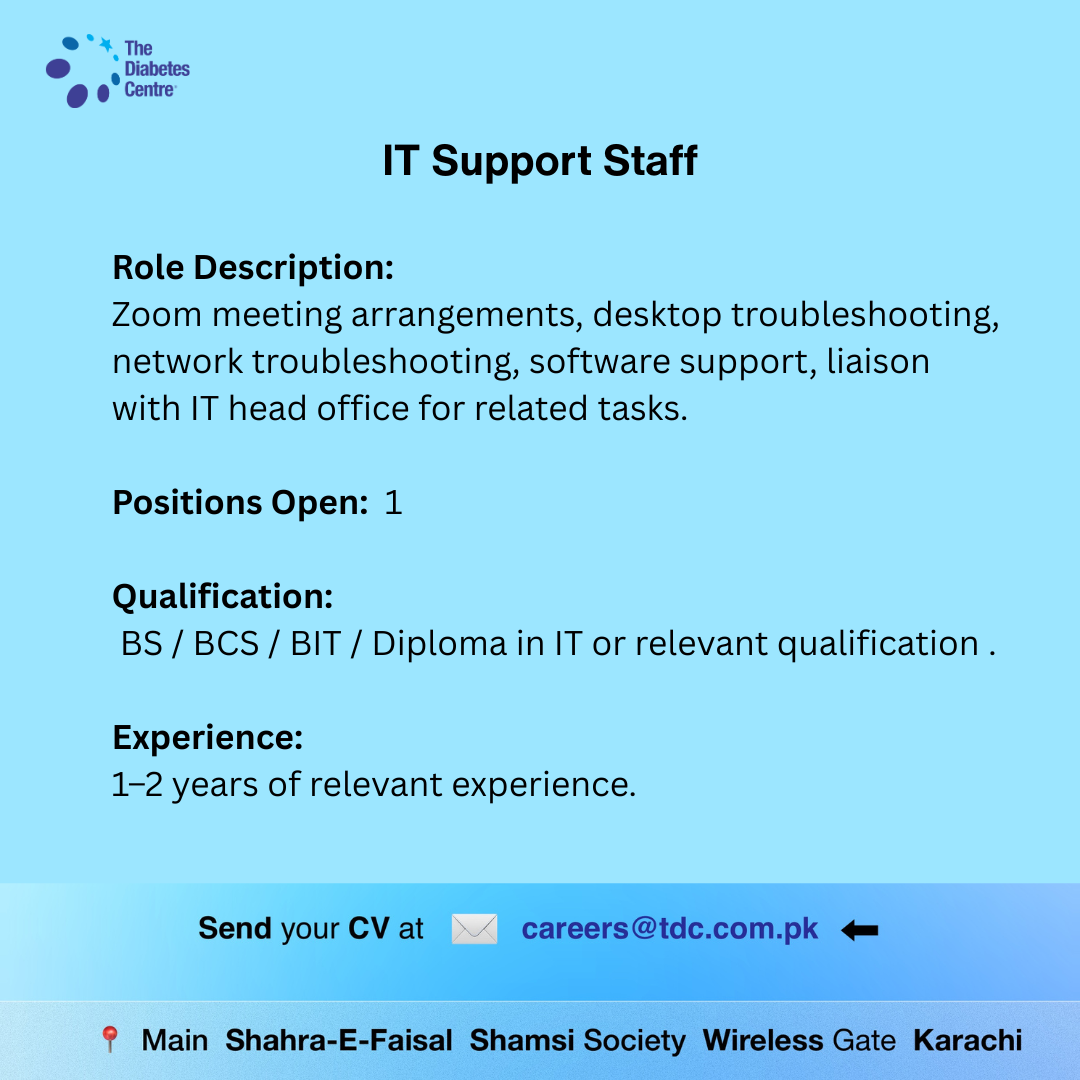 The Diabetes Centre

IT Support Staff

Role Description:
Zoom meeting arrangements, desktop troubleshooting, network troubleshooting, software support, liaison with IT head office for related tasks.

Positions Open: 1

Qualification:
BS / BCS / BIT / Diploma in IT or relevant qualification .

Experience:
1–2 years of relevant experience.

Send your CV at careers@tdc.com.pk

Main Shahra-E-Faisal Shamsi Society Wireless Gate Karachi